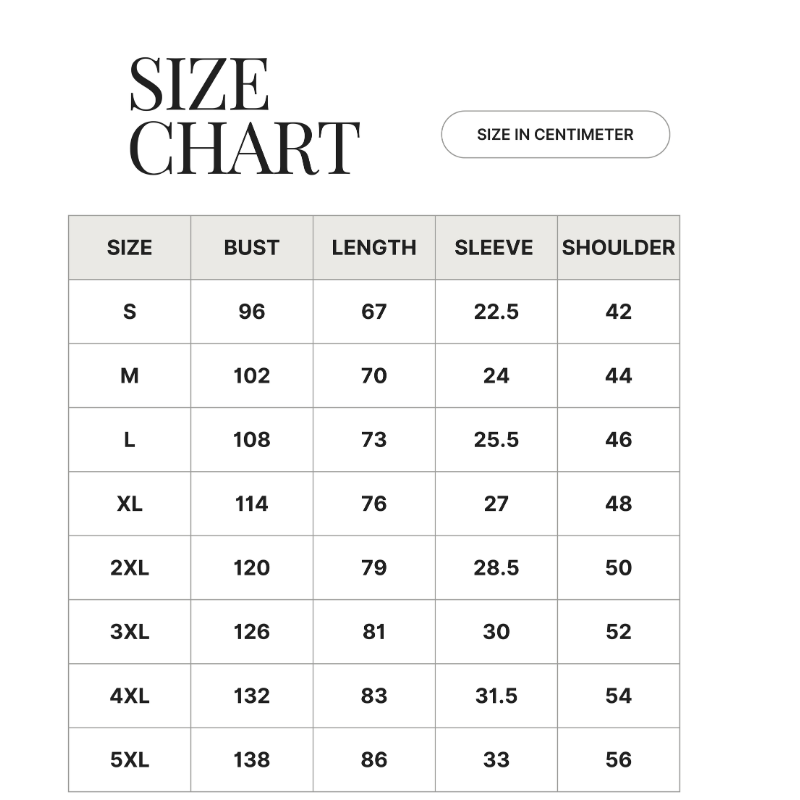 SIZE
CHART

SIZE IN CENTIMETER

| SIZE | BUST | LENGTH | SLEEVE | SHOULDER |
|---|---|---|---|---|
| S | 96 | 67 | 22.5 | 42 |
| M | 102 | 70 | 24 | 44 |
| L | 108 | 73 | 25.5 | 46 |
| XL | 114 | 76 | 27 | 48 |
| 2XL | 120 | 79 | 28.5 | 50 |
| 3XL | 126 | 81 | 30 | 52 |
| 4XL | 132 | 83 | 31.5 | 54 |
| 5XL | 138 | 86 | 33 | 56 |